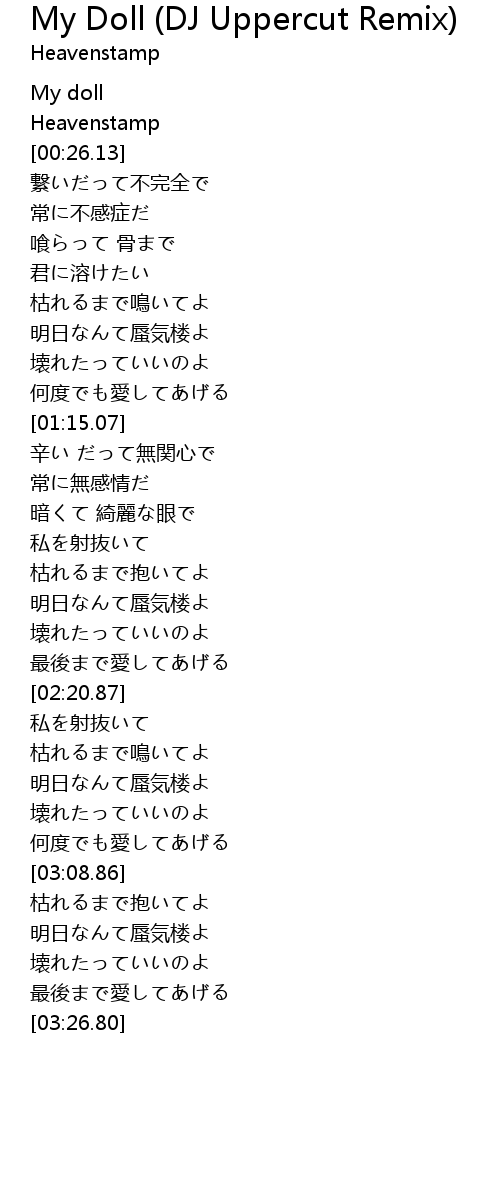 My Doll (DJ Uppercut Remix)
Heavenstamp

My doll
Heavenstamp
[00:26.13]
繋いだって不完全で
常に不感症だ
喰らって 骨まで
君に溶けたい
枯れるまで鳴いてよ
明日なんて蜃気楼よ
壊れたっていいのよ
何度でも愛してあげる
[01:15.07]
辛い だって無関心で
常に無感情だ
暗くて 綺麗な眼で
私を射抜いて
枯れるまで抱いてよ
明日なんて蜃気楼よ
壊れたっていいのよ
最後まで愛してあげる
[02:20.87]
私を射抜いて
枯れるまで鳴いてよ
明日なんて蜃気楼よ
壊れたっていいのよ
何度でも愛してあげる
[03:08.86]
枯れるまで抱いてよ
明日なんて蜃気楼よ
壊れたっていいのよ
最後まで愛してあげる
[03:26.80]